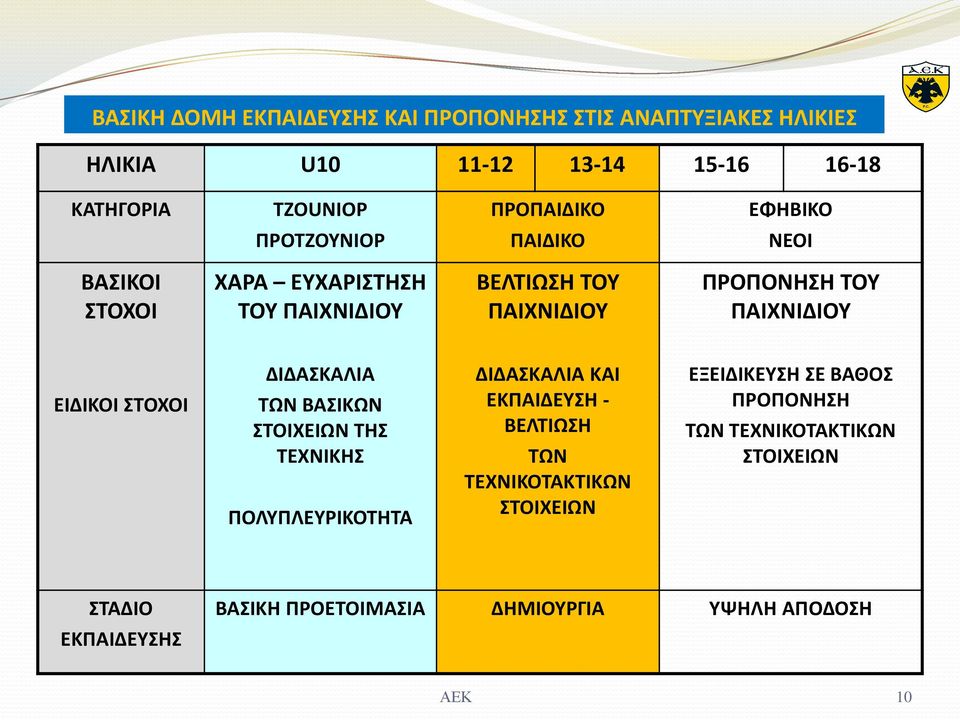 Α.Ε.Κ

ΒΑΣΙΚΗ ΔΟΜΗ ΕΚΠΑΙΔΕΥΣΗΣ ΚΑΙ ΠΡΟΠΟΝΗΣΗΣ ΣΤΙΣ ΑΝΑΠΤΥΞΙΑΚΕΣ ΗΛΙΚΙΕΣ

| ΗΛΙΚΙΑ | U10 | 11-12 | 13-14 | 15-16 | 16-18 |
|---|---|---|---|---|---|
| ΚΑΤΗΓΟΡΙΑ | ΤΖΟΥΝΙΟΡ ΠΡΟΤΖΟΥΝΙΟΡ | ΠΡΟΠΑΙΔΙΚΟ ΠΑΙΔΙΚΟ | | ΕΦΗΒΙΚΟ ΝΕΟΙ | |
| ΒΑΣΙΚΟΙ ΣΤΟΧΟΙ ΕΙΔΙΚΟΙ ΣΤΟΧΟΙ | ΧΑΡΑ – ΕΥΧΑΡΙΣΤΗΣΗ ΤΟΥ ΠΑΙΧΝΙΔΙΟΥ ΔΙΔΑΣΚΑΛΙΑ ΤΩΝ ΒΑΣΙΚΩΝ ΣΤΟΙΧΕΙΩΝ ΤΗΣ ΤΕΧΝΙΚΗΣ ΠΟΛΥΠΛΕΥΡΙΚΟΤΗΤΑ | ΒΕΛΤΙΩΣΗ ΤΟΥ ΠΑΙΧΝΙΔΙΟΥ ΔΙΔΑΣΚΑΛΙΑ ΚΑΙ ΕΚΠΑΙΔΕΥΣΗ - ΒΕΛΤΙΩΣΗ ΤΩΝ ΤΕΧΝΙΚΟΤΑΚΤΙΚΩΝ ΣΤΟΙΧΕΙΩΝ | | ΠΡΟΠΟΝΗΣΗ ΤΟΥ ΠΑΙΧΝΙΔΙΟΥ ΕΞΕΙΔΙΚΕΥΣΗ ΣΕ ΒΑΘΟΣ ΠΡΟΠΟΝΗΣΗ ΤΩΝ ΤΕΧΝΙΚΟΤΑΚΤΙΚΩΝ ΣΤΟΙΧΕΙΩΝ | |
| ΣΤΑΔΙΟ ΕΚΠΑΙΔΕΥΣΗΣ | ΒΑΣΙΚΗ ΠΡΟΕΤΟΙΜΑΣΙΑ | ΔΗΜΙΟΥΡΓΙΑ | | ΥΨΗΛΗ ΑΠΟΔΟΣΗ | |

ΑΕΚ

10